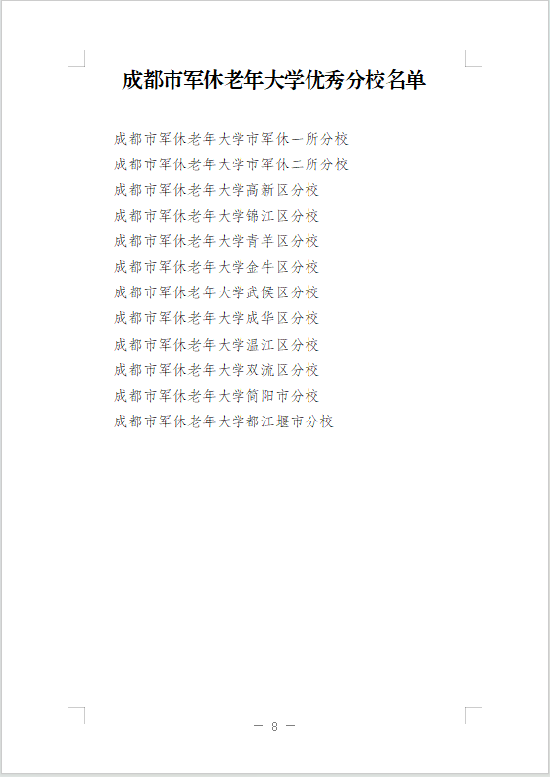 成都市军休老年大学优秀分校名单

成都市军休老年大学市军休一所分校
成都市军休老年大学市军休二所分校
成都市军休老年大学高新区分校
成都市军休老年大学锦江区分校
成都市军休老年大学青羊区分校
成都市军休老年大学金牛区分校
成都市军休老年大学武侯区分校
成都市军休老年大学成华区分校
成都市军休老年大学温江区分校
成都市军休老年大学双流区分校
成都市军休老年大学简阳市分校
成都市军休老年大学都江堰市分校

— 8 —